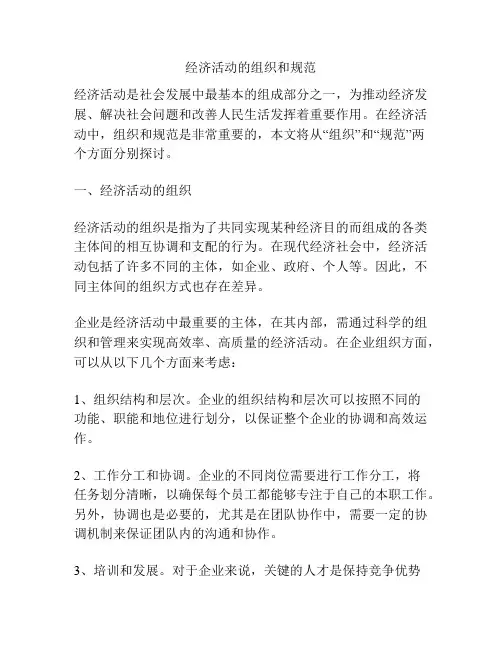 经济活动的组织和规范

经济活动是社会发展中最基本的组成部分之一，为推动经济发展、解决社会问题和改善人民生活发挥着重要作用。在经济活动中，组织和规范是非常重要的，本文将从“组织”和“规范”两个方面分别探讨。

一、经济活动的组织

经济活动的组织是指为了共同实现某种经济目的而组成的各类主体间的相互协调和支配的行为。在现代经济社会中，经济活动包括了许多不同的主体，如企业、政府、个人等。因此，不同主体间的组织方式也存在差异。

企业是经济活动中最重要的主体，在其内部，需通过科学的组织和管理来实现高效率、高质量的经济活动。在企业组织方面，可以从以下几个方面来考虑：

1、组织结构和层次。企业的组织结构和层次可以按照不同的功能、职能和地位进行划分，以保证整个企业的协调和高效运作。

2、工作分工和协调。企业的不同岗位需要进行工作分工，将任务划分清晰，以确保每个员工都能够专注于自己的本职工作。另外，协调也是必要的，尤其是在团队协作中，需要一定的协调机制来保证团队内的沟通和协作。

3、培训和发展。对于企业来说，关键的人才是保持竞争优势